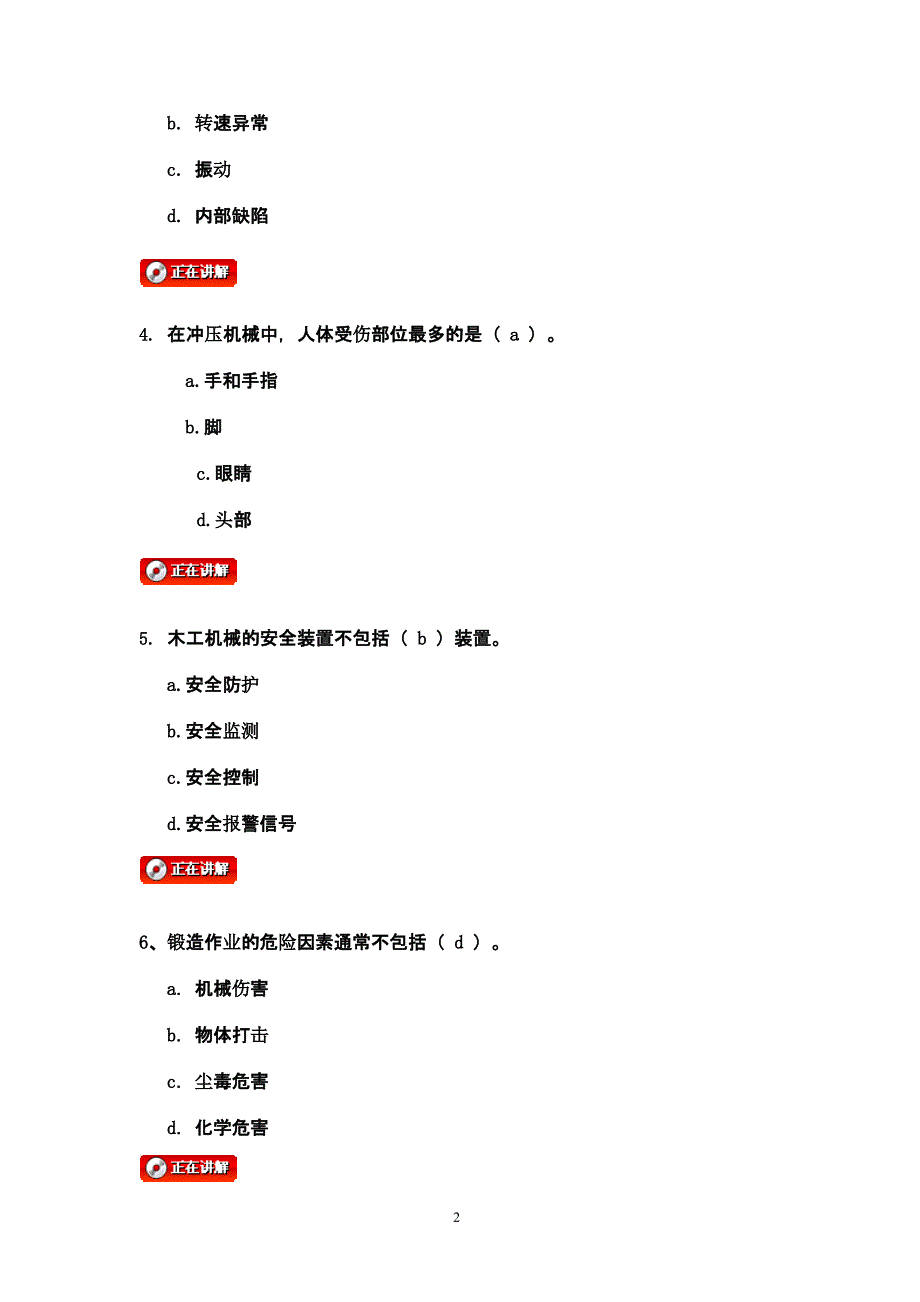 b. 转速异常

c. 振动

d. 内部缺陷

正在讲解

4. 在冲压机械中，人体受伤部位最多的是（ a ）。

a.手和手指

b.脚

c.眼睛

d.头部

正在讲解

5. 木工机械的安全装置不包括（ b ）装置。

a.安全防护

b.安全监测

c.安全控制

d.安全报警信号

正在讲解

6、锻造作业的危险因素通常不包括（ d ）。

a. 机械伤害

b. 物体打击

c. 尘毒危害

d. 化学危害

正在讲解

2